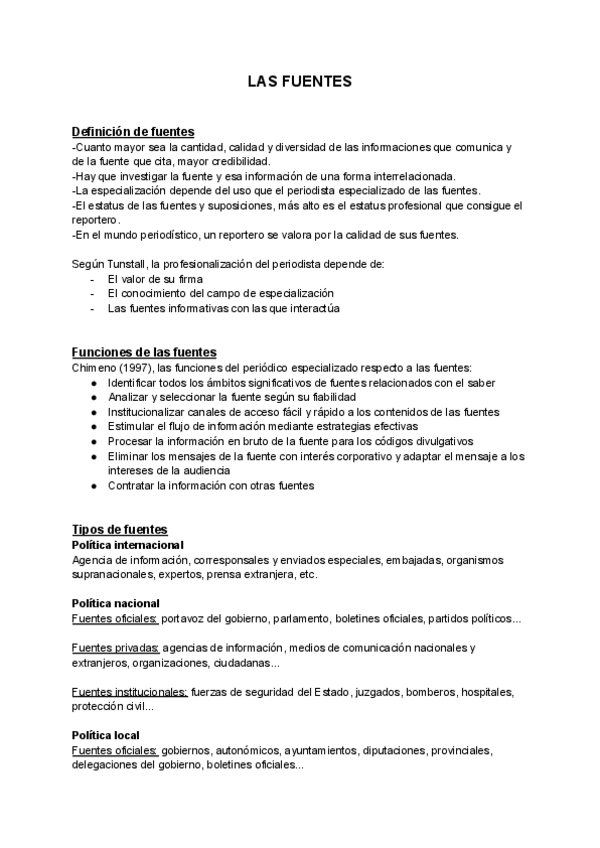 LAS FUENTES

Definición de fuentes
-Cuanto mayor sea la cantidad, calidad y diversidad de las informaciones que comunica y de la fuente que cita, mayor credibilidad.
-Hay que investigar la fuente y esa información de una forma interrelacionada.
-La especialización depende del uso que el periodista especializado de las fuentes.
-El estatus de las fuentes y suposiciones, más alto es el estatus profesional que consigue el reportero.
-En el mundo periodístico, un reportero se valora por la calidad de sus fuentes.

Según Tunstall, la profesionalización del periodista depende de:
- El valor de su firma
- El conocimiento del campo de especialización
- Las fuentes informativas con las que interactúa

Funciones de las fuentes
Chimeno (1997), las funciones del periódico especializado respecto a las fuentes:
● Identificar todos los ámbitos significativos de fuentes relacionados con el saber
● Analizar y seleccionar la fuente según su fiabilidad
● Institucionalizar canales de acceso fácil y rápido a los contenidos de las fuentes
● Estimular el flujo de información mediante estrategias efectivas
● Procesar la información en bruto de la fuente para los códigos divulgativos
● Eliminar los mensajes de la fuente con interés corporativo y adaptar el mensaje a los intereses de la audiencia
● Contratar la información con otras fuentes

Tipos de fuentes
Política internacional
Agencia de información, corresponsales y enviados especiales, embajadas, organismos supranacionales, expertos, prensa extranjera, etc.

Política nacional
Fuentes oficiales: portavoz del gobierno, parlamento, boletines oficiales, partidos políticos...

Fuentes privadas: agencias de información, medios de comunicación nacionales y extranjeros, organizaciones, ciudadanas...

Fuentes institucionales: fuerzas de seguridad del Estado, juzgados, bomberos, hospitales, protección civil...

Política local
Fuentes oficiales: gobiernos, autonómicos, ayuntamientos, diputaciones, provinciales, delegaciones del gobierno, boletines oficiales...